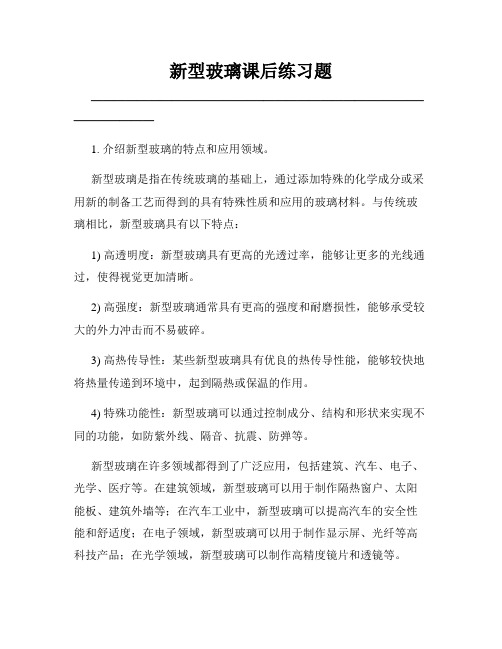 新型玻璃课后练习题

1. 介绍新型玻璃的特点和应用领域。

新型玻璃是指在传统玻璃的基础上，通过添加特殊的化学成分或采用新的制备工艺而得到的具有特殊性质和应用的玻璃材料。与传统玻璃相比，新型玻璃具有以下特点：

1) 高透明度：新型玻璃具有更高的光透过率，能够让更多的光线通过，使得视觉更加清晰。

2) 高强度：新型玻璃通常具有更高的强度和耐磨损性，能够承受较大的外力冲击而不易破碎。

3) 高热传导性：某些新型玻璃具有优良的热传导性能，能够较快地将热量传递到环境中，起到隔热或保温的作用。

4) 特殊功能性：新型玻璃可以通过控制成分、结构和形状来实现不同的功能，如防紫外线、隔音、抗震、防弹等。

新型玻璃在许多领域都得到了广泛应用，包括建筑、汽车、电子、光学、医疗等。在建筑领域，新型玻璃可以用于制作隔热窗户、太阳能板、建筑外墙等；在汽车工业中，新型玻璃可以提高汽车的安全性能和舒适度；在电子领域，新型玻璃可以用于制作显示屏、光纤等高科技产品；在光学领域，新型玻璃可以制作高精度镜片和透镜等。